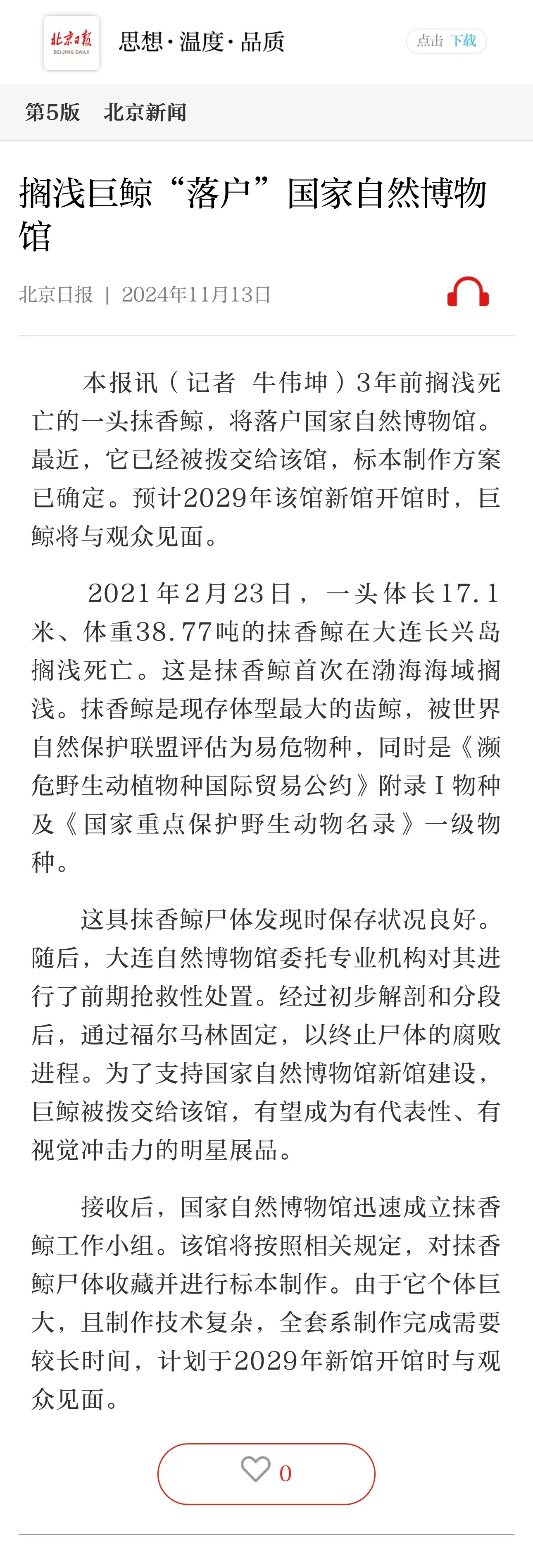 北京日报
BEIJING DAILY

思想·温度·品质

点击 下载

第5版 北京新闻

搁浅巨鲸“落户”国家自然博物馆

北京日报 | 2024年11月13日

本报讯（记者 牛伟坤）3年前搁浅死亡的一头抹香鲸，将落户国家自然博物馆。最近，它已经被拨交给该馆，标本制作方案已确定。预计2029年该馆新馆开馆时，巨鲸将与观众见面。

2021年2月23日，一头体长17.1米、体重38.77吨的抹香鲸在大连长兴岛搁浅死亡。这是抹香鲸首次在渤海海域搁浅。抹香鲸是现存体型最大的齿鲸，被世界自然保护联盟评估为易危物种，同时是《濒危野生动植物种国际贸易公约》附录Ⅰ物种及《国家重点保护野生动物名录》一级物种。

这具抹香鲸尸体发现时保存状况良好。随后，大连自然博物馆委托专业机构对其进行了前期抢救性处置。经过初步解剖和分段后，通过福尔马林固定，以终止尸体的腐败进程。为了支持国家自然博物馆新馆建设，巨鲸被拨交给该馆，有望成为有代表性、有视觉冲击力的明星展品。

接收后，国家自然博物馆迅速成立抹香鲸工作小组。该馆将按照相关规定，对抹香鲸尸体收藏并进行标本制作。由于它个体巨大，且制作技术复杂，全套系制作完成需要较长时间，计划于2029年新馆开馆时与观众见面。

0